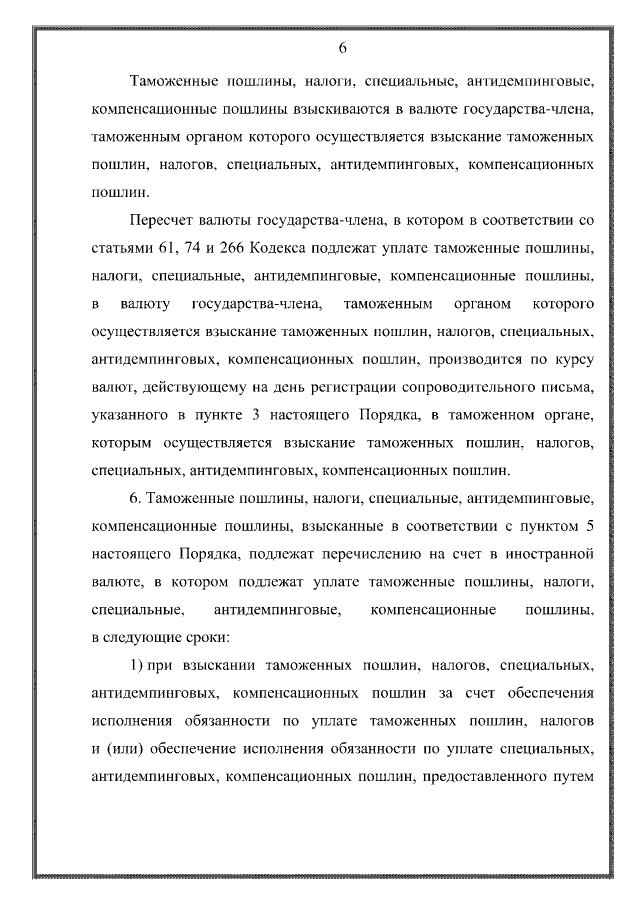 6

Таможенные пошлины, налоги, специальные, антидемпинговые, компенсационные пошлины взыскиваются в валюте государства-члена, таможенным органом которого осуществляется взыскание таможенных пошлин, налогов, специальных, антидемпинговых, компенсационных пошлин.

Пересчет валюты государства-члена, в котором в соответствии со статьями 61, 74 и 266 Кодекса подлежат уплате таможенные пошлины, налоги, специальные, антидемпинговые, компенсационные пошлины, в валюту государства-члена, таможенным органом которого осуществляется взыскание таможенных пошлин, налогов, специальных, антидемпинговых, компенсационных пошлин, производится по курсу валют, действующему на день регистрации сопроводительного письма, указанного в пункте 3 настоящего Порядка, в таможенном органе, которым осуществляется взыскание таможенных пошлин, налогов, специальных, антидемпинговых, компенсационных пошлин.

6. Таможенные пошлины, налоги, специальные, антидемпинговые, компенсационные пошлины, взысканные в соответствии с пунктом 5 настоящего Порядка, подлежат перечислению на счет в иностранной валюте, в котором подлежат уплате таможенные пошлины, налоги, специальные, антидемпинговые, компенсационные пошлины, в следующие сроки:

1) при взыскании таможенных пошлин, налогов, специальных, антидемпинговых, компенсационных пошлин за счет обеспечения исполнения обязанности по уплате таможенных пошлин, налогов и (или) обеспечение исполнения обязанности по уплате специальных, антидемпинговых, компенсационных пошлин, предоставленного путем